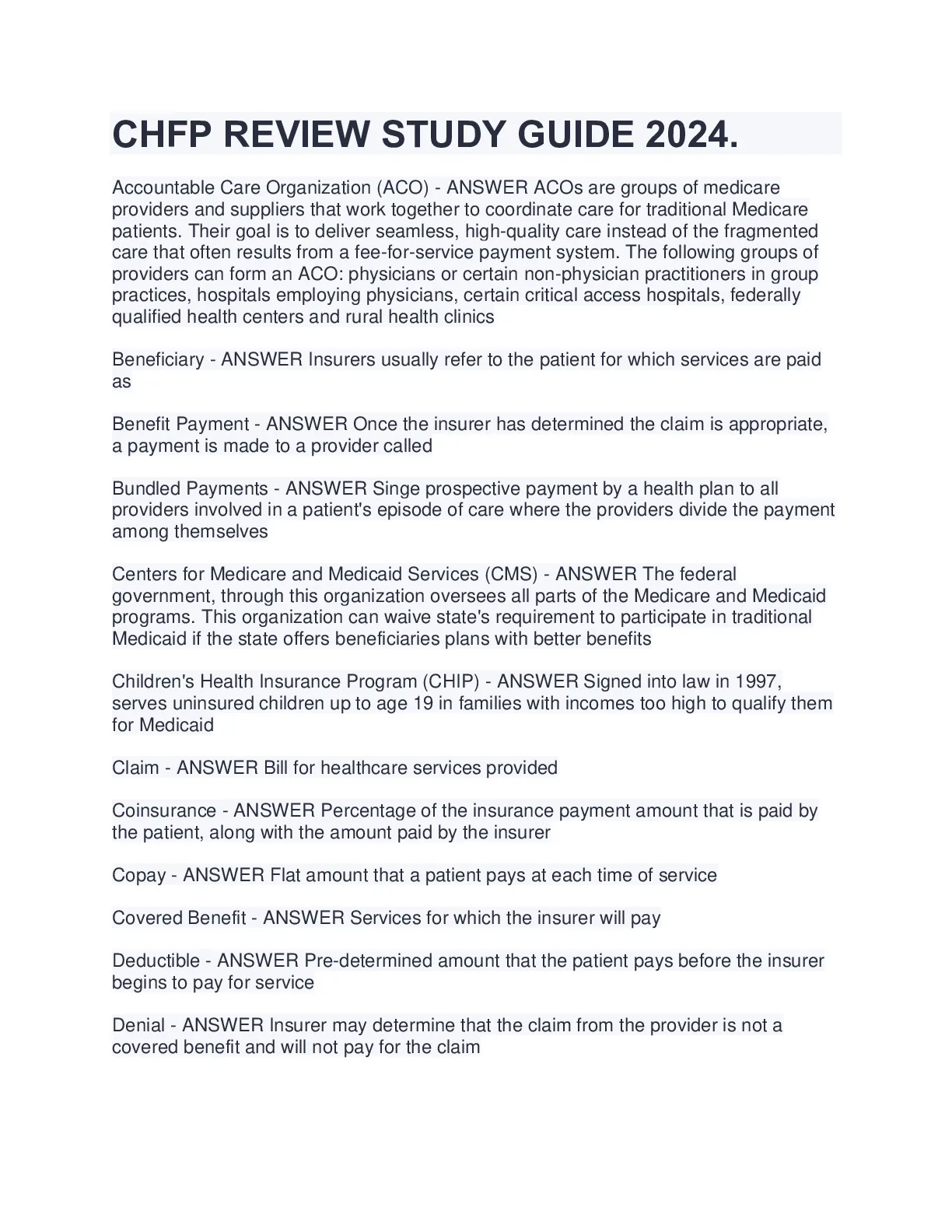 CHFP REVIEW STUDY GUIDE 2024.

Accountable Care Organization (ACO) - ANSWER ACOs are groups of medicare providers and suppliers that work together to coordinate care for traditional Medicare patients. Their goal is to deliver seamless, high-quality care instead of the fragmented care that often results from a fee-for-service payment system. The following groups of providers can form an ACO: physicians or certain non-physician practitioners in group practices, hospitals employing physicians, certain critical access hospitals, federally qualified health centers and rural health clinics

Beneficiary - ANSWER Insurers usually refer to the patient for which services are paid as

Benefit Payment - ANSWER Once the insurer has determined the claim is appropriate, a payment is made to a provider called

Bundled Payments - ANSWER Singe prospective payment by a health plan to all providers involved in a patient's episode of care where the providers divide the payment among themselves

Centers for Medicare and Medicaid Services (CMS) - ANSWER The federal government, through this organization oversees all parts of the Medicare and Medicaid programs. This organization can waive state's requirement to participate in traditional Medicaid if the state offers beneficiaries plans with better benefits

Children's Health Insurance Program (CHIP) - ANSWER Signed into law in 1997, serves uninsured children up to age 19 in families with incomes too high to qualify them for Medicaid

Claim - ANSWER Bill for healthcare services provided

Coinsurance - ANSWER Percentage of the insurance payment amount that is paid by the patient, along with the amount paid by the insurer

Copay - ANSWER Flat amount that a patient pays at each time of service

Covered Benefit - ANSWER Services for which the insurer will pay

Deductible - ANSWER Pre-determined amount that the patient pays before the insurer begins to pay for service

Denial - ANSWER Insurer may determine that the claim from the provider is not a covered benefit and will not pay for the claim